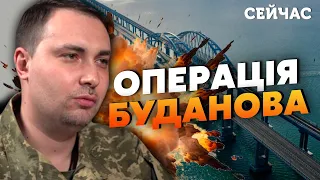 СЕЙЧАС

ОПЕРАЦІЯ
БУДАНОВА